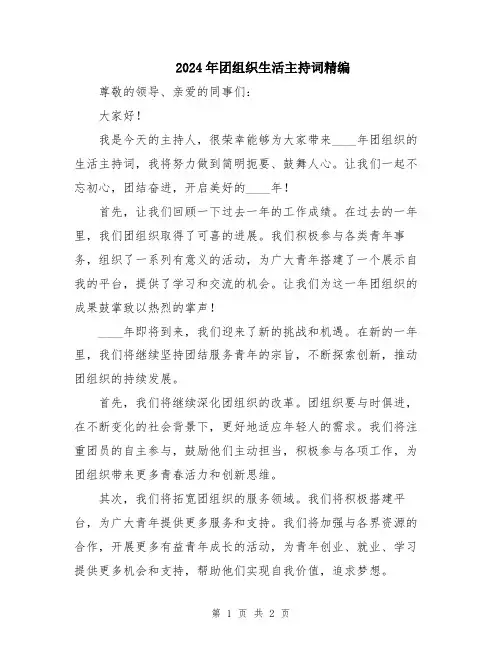 2024年团组织生活主持词精编

尊敬的领导、亲爱的同事们：

大家好！

我是今天的主持人，很荣幸能够为大家带来____年团组织的生活主持词，我将努力做到简明扼要、鼓舞人心。让我们一起不忘初心，团结奋进，开启美好的____年！

首先，让我们回顾一下过去一年的工作成绩。在过去的一年里，我们团组织取得了可喜的进展。我们积极参与各类青年事务，组织了一系列有意义的活动，为广大青年搭建了一个展示自我的平台，提供了学习和交流的机会。让我们为这一年团组织的成果鼓掌致以热烈的掌声！

____年即将到来，我们迎来了新的挑战和机遇。在新的一年里，我们将继续坚持团结服务青年的宗旨，不断探索创新，推动团组织的持续发展。

首先，我们将继续深化团组织的改革。团组织要与时俱进，在不断变化的社会背景下，更好地适应年轻人的需求。我们将注重团员的自主参与，鼓励他们主动担当，积极参与各项工作，为团组织带来更多青春活力和创新思维。

其次，我们将拓宽团组织的服务领域。我们将积极搭建平台，为广大青年提供更多服务和支持。我们将加强与各界资源的合作，开展更多有益青年成长的活动，为青年创业、就业、学习提供更多机会和支持，帮助他们实现自我价值，追求梦想。

第 1 页 共 2 页